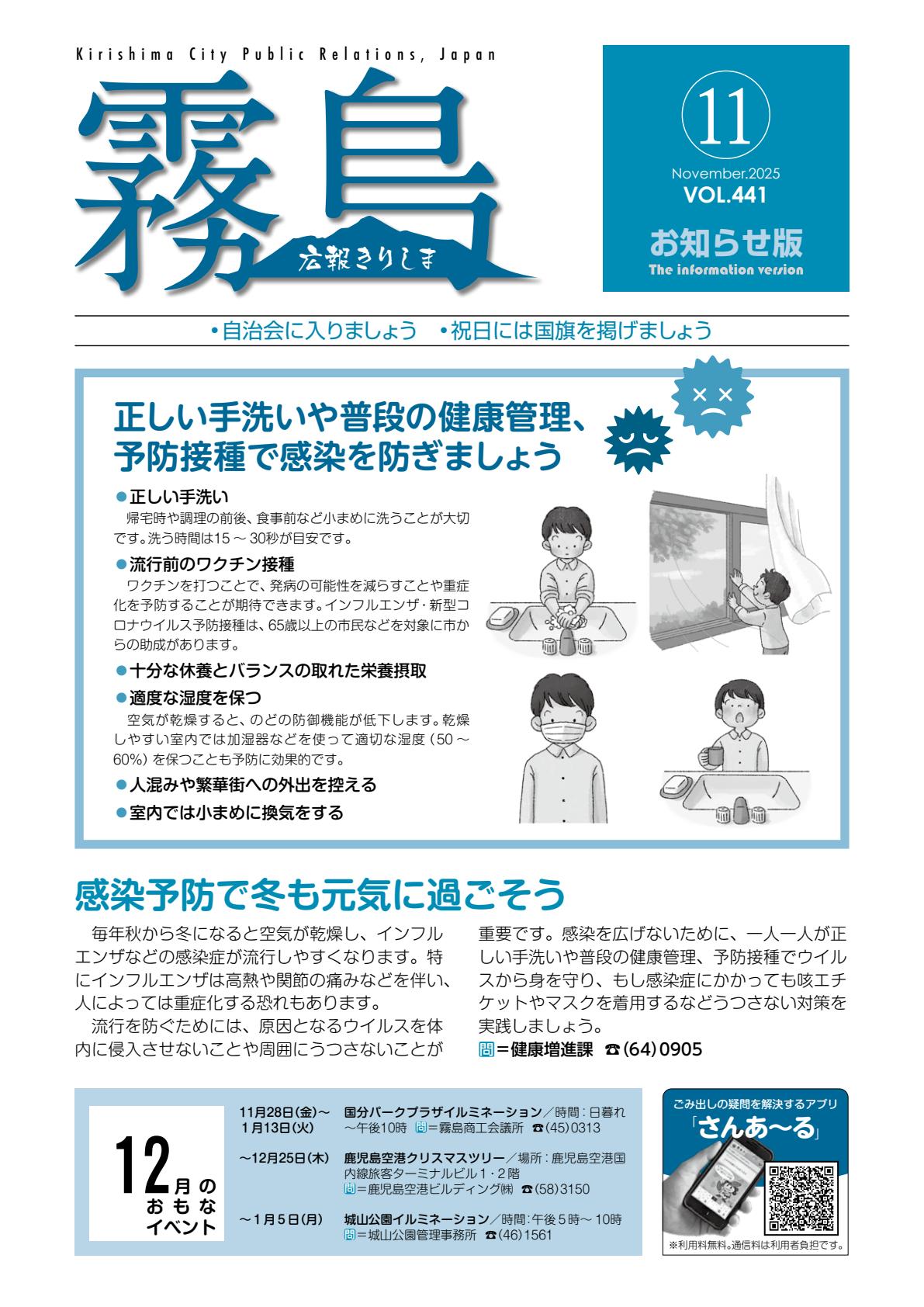 Kirishima City Public Relations, Japan

霧島

広報きりしま

11
November.2025
VOL.441
お知らせ版
The information version

・自治会に入りましょう　・祝日には国旗を掲げましょう

正しい手洗いや普段の健康管理、予防接種で感染を防ぎましょう

●正しい手洗い
帰宅時や調理の前後、食事前など小まめに洗うことが大切です。洗う時間は15～30秒が目安です。

●流行前のワクチン接種
ワクチンを打つことで、発病の可能性を減らすことや重症化を予防することが期待できます。インフルエンザ・新型コロナウイルス予防接種は、65歳以上の市民などを対象に市からの助成があります。

●十分な休養とバランスの取れた栄養摂取

●適度な湿度を保つ
空気が乾燥すると、のどの防御機能が低下します。乾燥しやすい室内では加湿器などを使って適切な湿度（50～60%）を保つことも予防に効果的です。

●人混みや繁華街への外出を控える

●室内では小まめに換気をする

感染予防で冬も元気に過ごそう

毎年秋から冬になると空気が乾燥し、インフルエンザなどの感染症が流行しやすくなります。特にインフルエンザは高熱や関節の痛みなどを伴い、人によっては重症化する恐れもあります。

流行を防ぐためには、原因となるウイルスを体内に侵入させないことや周囲にうつさないことが重要です。感染を広げないために、一人一人が正しい手洗いや普段の健康管理、予防接種でウイルスから身を守り、もし感染症にかかっても咳エチケットやマスクを着用するなどうつさない対策を実践しましょう。

問＝健康増進課　☎(64)0905

12月のおもなイベント

11月28日(金)～1月13日(火)　国分パークプラザイルミネーション／時間：日暮れ～午後10時　問＝霧島商工会議所　☎(45)0313

～12月25日(木)　鹿児島空港クリスマスツリー／場所：鹿児島空港国内線旅客ターミナルビル1・2階　問＝鹿児島空港ビルディング㈱　☎(58)3150

～1月5日(月)　城山公園イルミネーション／時間：午後5時～10時　問＝城山公園管理事務所　☎(46)1561

ごみ出しの疑問を解決するアプリ
「さんあ～る」
※利用料無料。通信料は利用者負担です。